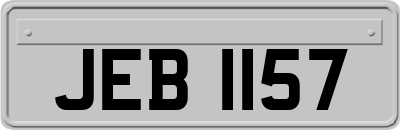 JEB 1157